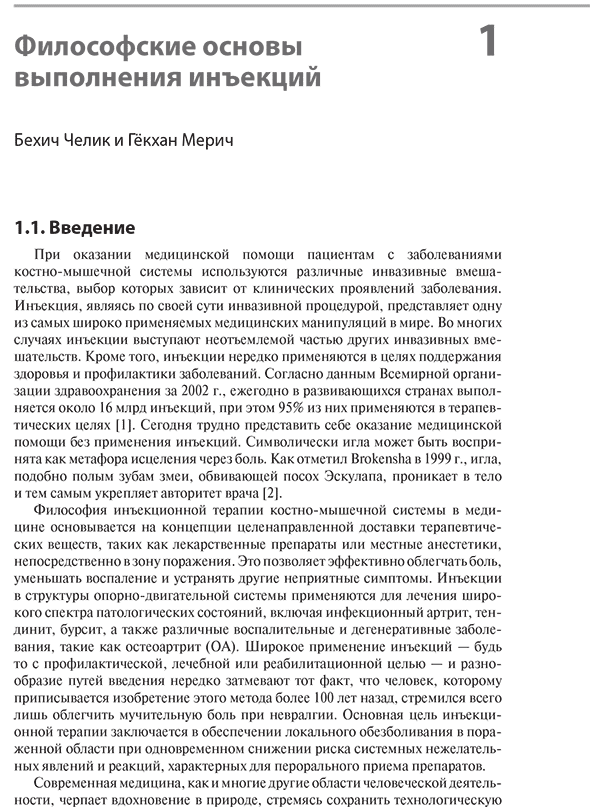 Философские основы выполнения инъекций

1

Бехич Челик и Гёкхан Мерич

1.1. Введение

При оказании медицинской помощи пациентам с заболеваниями костно-мышечной системы используются различные инвазивные вмешательства, выбор которых зависит от клинических проявлений заболевания. Инъекция, являясь по своей сути инвазивной процедурой, представляет одну из самых широко применяемых медицинских манипуляций в мире. Во многих случаях инъекции выступают неотъемлемой частью других инвазивных вмешательств. Кроме того, инъекции нередко применяются в целях поддержания здоровья и профилактики заболеваний. Согласно данным Всемирной организации здравоохранения за 2002 г., ежегодно в развивающихся странах выполняется около 16 млрд инъекций, при этом 95% из них применяются в терапевтических целях [1]. Сегодня трудно представить себе оказание медицинской помощи без применения инъекций. Символически игла может быть воспринята как метафора исцеления через боль. Как отметил Brokensha в 1999 г., игла, подобно полым зубам змеи, обвивающей посох Эскулапа, проникает в тело и тем самым укрепляет авторитет врача [2].

Философия инъекционной терапии костно-мышечной системы в медицине основывается на концепции целенаправленной доставки терапевтических веществ, таких как лекарственные препараты или местные анестетики, непосредственно в зону поражения. Это позволяет эффективно облегчать боль, уменьшать воспаление и устранять другие неприятные симптомы. Инъекции в структуры опорно-двигательной системы применяются для лечения широкого спектра патологических состояний, включая инфекционный артрит, тендинит, бурсит, а также различные воспалительные и дегенеративные заболевания, такие как остеоартрит (ОА). Широкое применение инъекций — будь то с профилактической, лечебной или реабилитационной целью — и разнообразие путей введения нередко затмевают тот факт, что человек, которому приписывается изобретение этого метода более 100 лет назад, стремился всего лишь облегчить мучительную боль при невралгии. Основная цель инъекционной терапии заключается в обеспечении локального обезболивания в пораженной области при одновременном снижении риска системных нежелательных явлений и реакций, характерных для перорального приема препаратов.

Современная медицина, как и многие другие области человеческой деятельности, черпает вдохновение в природе, стремясь сохранить технологическую